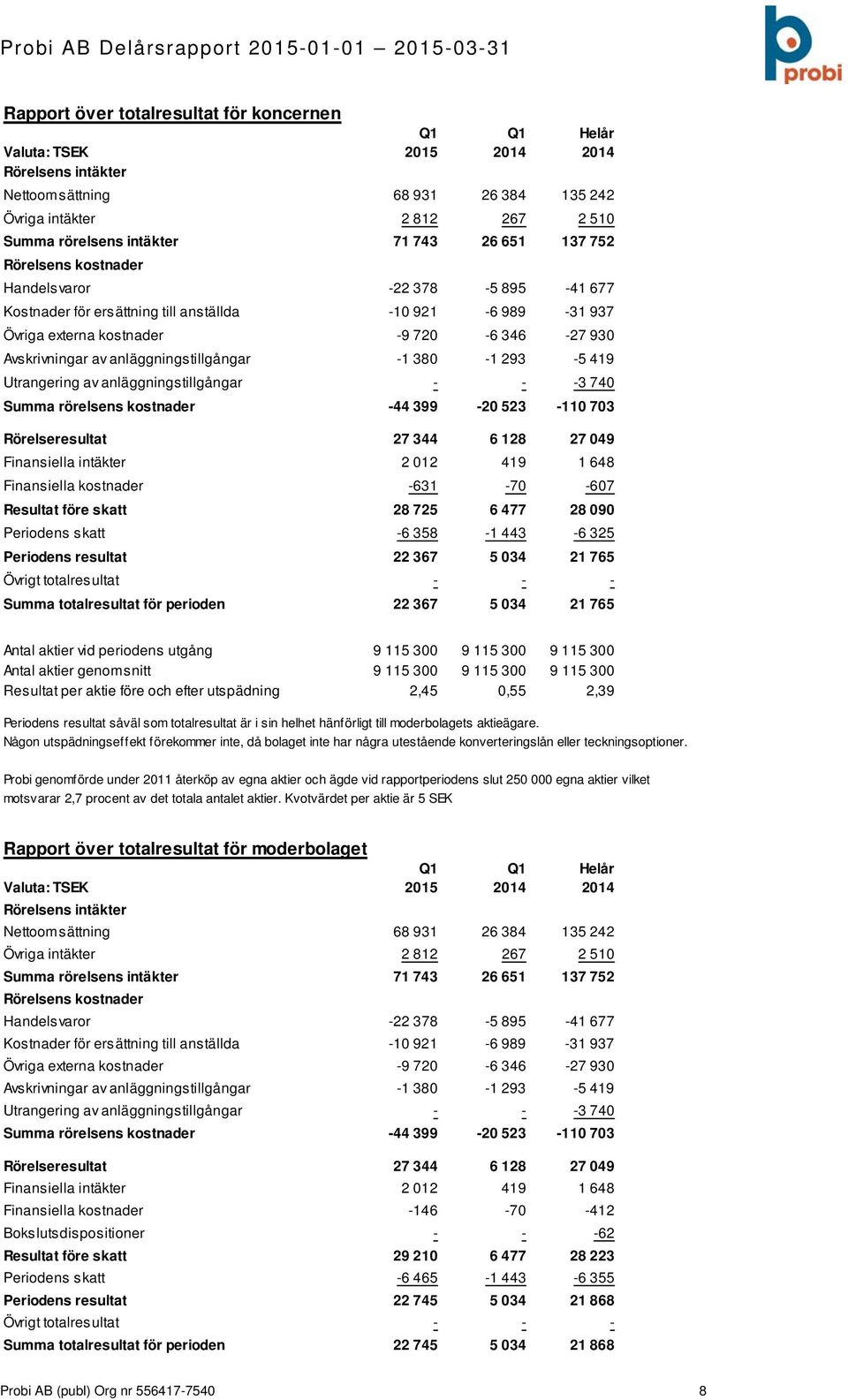 Probi AB Delårsrapport 2015-01-01 – 2015-03-31

probi

Rapport över totalresultat för koncernen

| Valuta: TSEK | Q1 2015 | Q1 2014 | Helår 2014 |
|---|---|---|---|
| Rörelsens intäkter | | | |
| Nettoomsättning | 68 931 | 26 384 | 135 242 |
| Övriga intäkter | 2 812 | 267 | 2 510 |
| Summa rörelsens intäkter | 71 743 | 26 651 | 137 752 |
| Rörelsens kostnader | | | |
| Handelsvaror | -22 378 | -5 895 | -41 677 |
| Kostnader för ersättning till anställda | -10 921 | -6 989 | -31 937 |
| Övriga externa kostnader | -9 720 | -6 346 | -27 930 |
| Avskrivningar av anläggningstillgångar | -1 380 | -1 293 | -5 419 |
| Utrangering av anläggningstillgångar | - | - | -3 740 |
| Summa rörelsens kostnader | -44 399 | -20 523 | -110 703 |
| Rörelseresultat | 27 344 | 6 128 | 27 049 |
| Finansiella intäkter | 2 012 | 419 | 1 648 |
| Finansiella kostnader | -631 | -70 | -607 |
| Resultat före skatt | 28 725 | 6 477 | 28 090 |
| Periodens skatt | -6 358 | -1 443 | -6 325 |
| Periodens resultat | 22 367 | 5 034 | 21 765 |
| Övrigt totalresultat | - | - | - |
| Summa totalresultat för perioden | 22 367 | 5 034 | 21 765 |
| Antal aktier vid periodens utgång | 9 115 300 | 9 115 300 | 9 115 300 |
| Antal aktier genomsnitt | 9 115 300 | 9 115 300 | 9 115 300 |
| Resultat per aktie före och efter utspädning | 2,45 | 0,55 | 2,39 |

Periodens resultat såväl som totalresultat är i sin helhet hänförligt till moderbolagets aktieägare.
Någon utspädningseffekt förekommer inte, då bolaget inte har några utestående konverteringslån eller teckningsoptioner.

Probi genomförde under 2011 återköp av egna aktier och ägde vid rapportperiodens slut 250 000 egna aktier vilket motsvarar 2,7 procent av det totala antalet aktier. Kvotvärdet per aktie är 5 SEK

Rapport över totalresultat för moderbolaget

| Valuta: TSEK | Q1 2015 | Q1 2014 | Helår 2014 |
|---|---|---|---|
| Rörelsens intäkter | | | |
| Nettoomsättning | 68 931 | 26 384 | 135 242 |
| Övriga intäkter | 2 812 | 267 | 2 510 |
| Summa rörelsens intäkter | 71 743 | 26 651 | 137 752 |
| Rörelsens kostnader | | | |
| Handelsvaror | -22 378 | -5 895 | -41 677 |
| Kostnader för ersättning till anställda | -10 921 | -6 989 | -31 937 |
| Övriga externa kostnader | -9 720 | -6 346 | -27 930 |
| Avskrivningar av anläggningstillgångar | -1 380 | -1 293 | -5 419 |
| Utrangering av anläggningstillgångar | - | - | -3 740 |
| Summa rörelsens kostnader | -44 399 | -20 523 | -110 703 |
| Rörelseresultat | 27 344 | 6 128 | 27 049 |
| Finansiella intäkter | 2 012 | 419 | 1 648 |
| Finansiella kostnader | -146 | -70 | -412 |
| Bokslutsdispositioner | - | - | -62 |
| Resultat före skatt | 29 210 | 6 477 | 28 223 |
| Periodens skatt | -6 465 | -1 443 | -6 355 |
| Periodens resultat | 22 745 | 5 034 | 21 868 |
| Övrigt totalresultat | - | - | - |
| Summa totalresultat för perioden | 22 745 | 5 034 | 21 868 |

Probi AB (publ) Org nr 556417-7540 8